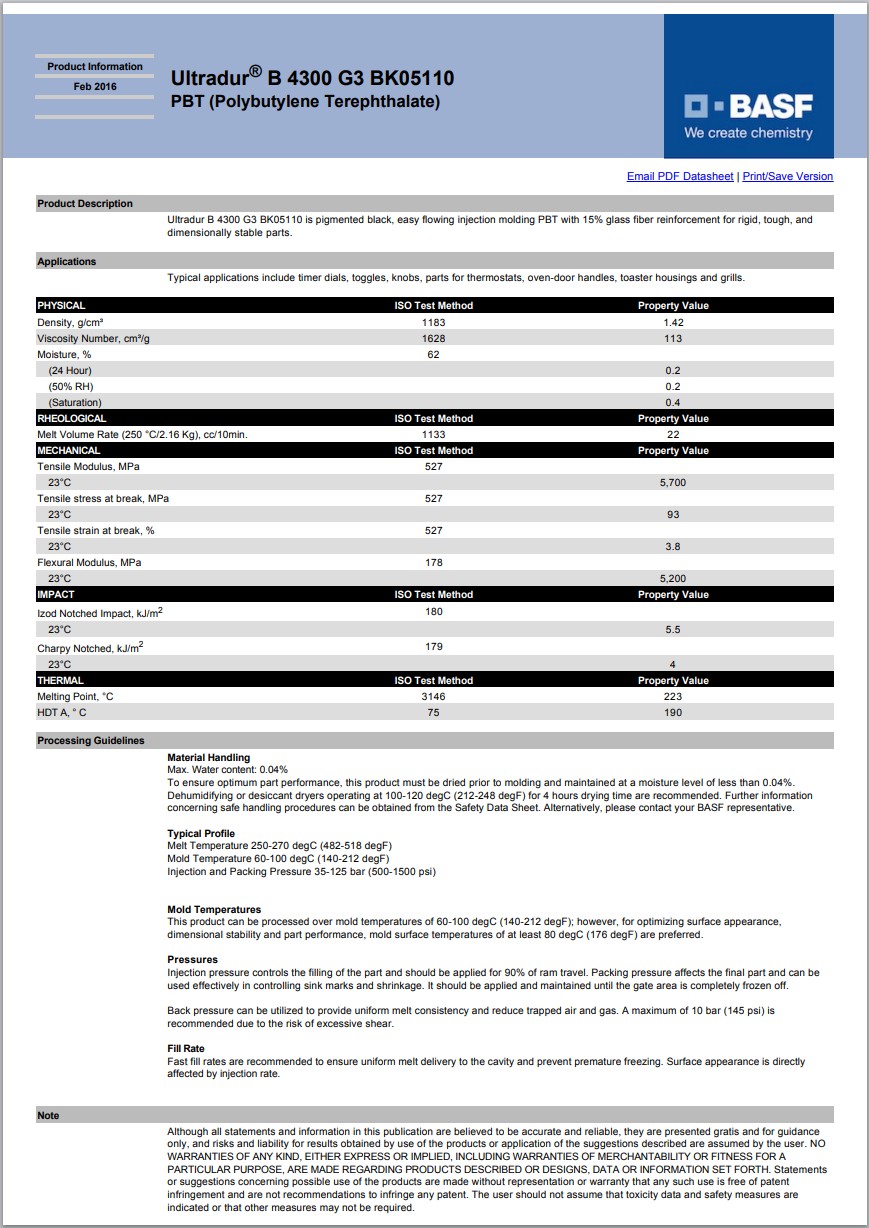 Product Information
Feb 2016

Ultradur® B 4300 G3 BK05110
PBT (Polybutylene Terephthalate)

BASF
We create chemistry

Email PDF Datasheet | Print/Save Version

Product Description

Ultradur B 4300 G3 BK05110 is pigmented black, easy flowing injection molding PBT with 15% glass fiber reinforcement for rigid, tough, and dimensionally stable parts.

Applications

Typical applications include timer dials, toggles, knobs, parts for thermostats, oven-door handles, toaster housings and grills.

| PHYSICAL | ISO Test Method | Property Value |
|---|---|---|
| Density, g/cm³ | 1183 | 1.42 |
| Viscosity Number, cm³/g | 1628 | 113 |
| Moisture, % | 62 | |
| (24 Hour) | | 0.2 |
| (50% RH) | | 0.2 |
| (Saturation) | | 0.4 |
| RHEOLOGICAL | ISO Test Method | Property Value |
| Melt Volume Rate (250 °C/2.16 Kg), cc/10min. | 1133 | 22 |
| MECHANICAL | ISO Test Method | Property Value |
| Tensile Modulus, MPa | 527 | |
| 23°C | | 5,700 |
| Tensile stress at break, MPa | 527 | |
| 23°C | | 93 |
| Tensile strain at break, % | 527 | |
| 23°C | | 3.8 |
| Flexural Modulus, MPa | 178 | |
| 23°C | | 5,200 |
| IMPACT | ISO Test Method | Property Value |
| Izod Notched Impact, kJ/m$^2$ | 180 | |
| 23°C | | 5.5 |
| Charpy Notched, kJ/m$^2$ | 179 | |
| 23°C | | 4 |
| THERMAL | ISO Test Method | Property Value |
| Melting Point, °C | 3146 | 223 |
| HDT A, ° C | 75 | 190 |

Processing Guidelines

Material Handling
Max. Water content: 0.04%
To ensure optimum part performance, this product must be dried prior to molding and maintained at a moisture level of less than 0.04%. Dehumidifying or desiccant dryers operating at 100-120 degC (212-248 degF) for 4 hours drying time are recommended. Further information concerning safe handling procedures can be obtained from the Safety Data Sheet. Alternatively, please contact your BASF representative.

Typical Profile
Melt Temperature 250-270 degC (482-518 degF)
Mold Temperature 60-100 degC (140-212 degF)
Injection and Packing Pressure 35-125 bar (500-1500 psi)

Mold Temperatures
This product can be processed over mold temperatures of 60-100 degC (140-212 degF); however, for optimizing surface appearance, dimensional stability and part performance, mold surface temperatures of at least 80 degC (176 degF) are preferred.

Pressures
Injection pressure controls the filling of the part and should be applied for 90% of ram travel. Packing pressure affects the final part and can be used effectively in controlling sink marks and shrinkage. It should be applied and maintained until the gate area is completely frozen off.

Back pressure can be utilized to provide uniform melt consistency and reduce trapped air and gas. A maximum of 10 bar (145 psi) is recommended due to the risk of excessive shear.

Fill Rate
Fast fill rates are recommended to ensure uniform melt delivery to the cavity and prevent premature freezing. Surface appearance is directly affected by injection rate.

Note

Although all statements and information in this publication are believed to be accurate and reliable, they are presented gratis and for guidance only, and risks and liability for results obtained by use of the products or application of the suggestions described are assumed by the user. NO WARRANTIES OF ANY KIND, EITHER EXPRESS OR IMPLIED, INCLUDING WARRANTIES OF MERCHANTABILITY OR FITNESS FOR A PARTICULAR PURPOSE, ARE MADE REGARDING PRODUCTS DESCRIBED OR DESIGNS, DATA OR INFORMATION SET FORTH. Statements or suggestions concerning possible use of the products are made without representation or warranty that any such use is free of patent infringement and are not recommendations to infringe any patent. The user should not assume that toxicity data and safety measures are indicated or that other measures may not be required.